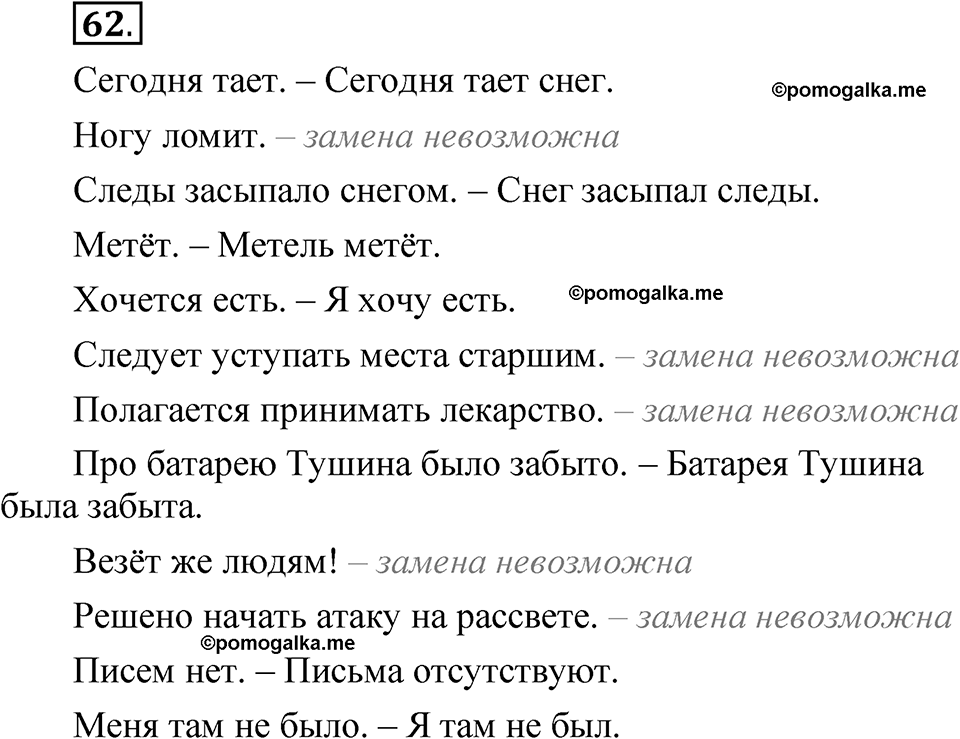 62.

Сегодня тает. – Сегодня тает снег. ©pomogalka.me

Ногу ломит. – замена невозможна

Следы засыпало снегом. – Снег засыпал следы.

Метёт. – Метель метёт.

Хочется есть. – Я хочу есть. ©pomogalka.me

Следует уступать места старшим. – замена невозможна

Полагается принимать лекарство. – замена невозможна

Про батарею Тушина было забыто. – Батарея Тушина была забыта.

Везёт же людям! – замена невозможна

Решено начать атаку на рассвете. – замена невозможна

©pomogalka.me

Писем нет. – Письма отсутствуют.

Меня там не было. – Я там не был.